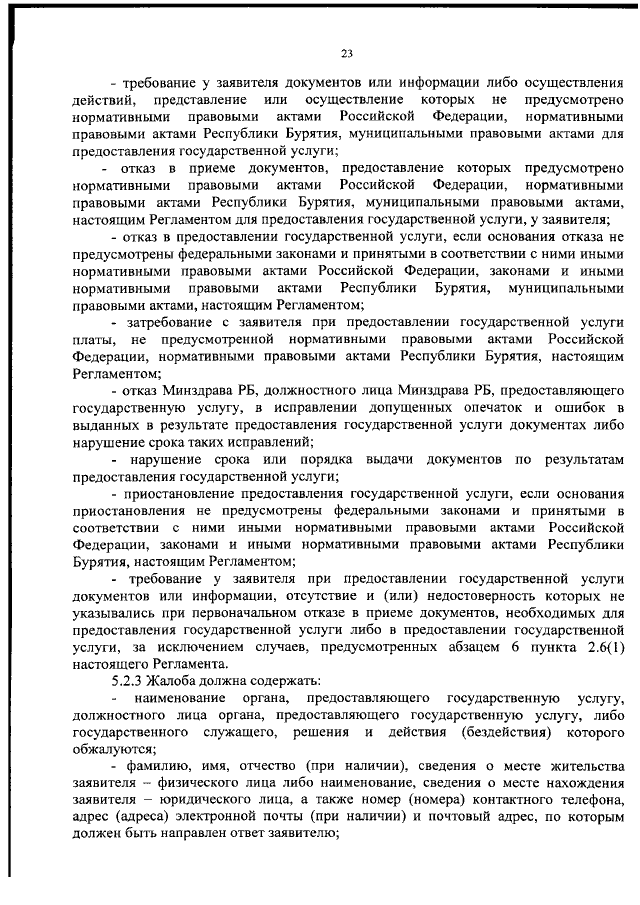 23

- требование у заявителя документов или информации либо осуществления действий, представление или осуществление которых не предусмотрено нормативными правовыми актами Российской Федерации, нормативными правовыми актами Республики Бурятия, муниципальными правовыми актами для предоставления государственной услуги;

- отказ в приеме документов, предоставление которых предусмотрено нормативными правовыми актами Российской Федерации, нормативными правовыми актами Республики Бурятия, муниципальными правовыми актами, настоящим Регламентом для предоставления государственной услуги, у заявителя;

- отказ в предоставлении государственной услуги, если основания отказа не предусмотрены федеральными законами и принятыми в соответствии с ними иными нормативными правовыми актами Российской Федерации, законами и иными нормативными правовыми актами Республики Бурятия, муниципальными правовыми актами, настоящим Регламентом;

- затребование с заявителя при предоставлении государственной услуги платы, не предусмотренной нормативными правовыми актами Российской Федерации, нормативными правовыми актами Республики Бурятия, настоящим Регламентом;

- отказ Минздрава РБ, должностного лица Минздрава РБ, предоставляющего государственную услугу, в исправлении допущенных опечаток и ошибок в выданных в результате предоставления государственной услуги документах либо нарушение срока таких исправлений;

- нарушение срока или порядка выдачи документов по результатам предоставления государственной услуги;

- приостановление предоставления государственной услуги, если основания приостановления не предусмотрены федеральными законами и принятыми в соответствии с ними иными нормативными правовыми актами Российской Федерации, законами и иными нормативными правовыми актами Республики Бурятия, настоящим Регламентом;

- требование у заявителя при предоставлении государственной услуги документов или информации, отсутствие и (или) недостоверность которых не указывались при первоначальном отказе в приеме документов, необходимых для предоставления государственной услуги либо в предоставлении государственной услуги, за исключением случаев, предусмотренных абзацем 6 пункта 2.6(1) настоящего Регламента.

5.2.3 Жалоба должна содержать:

- наименование органа, предоставляющего государственную услугу, должностного лица органа, предоставляющего государственную услугу, либо государственного служащего, решения и действия (бездействия) которого обжалуются;

- фамилию, имя, отчество (при наличии), сведения о месте жительства заявителя – физического лица либо наименование, сведения о месте нахождения заявителя – юридического лица, а также номер (номера) контактного телефона, адрес (адреса) электронной почты (при наличии) и почтовый адрес, по которым должен быть направлен ответ заявителю;